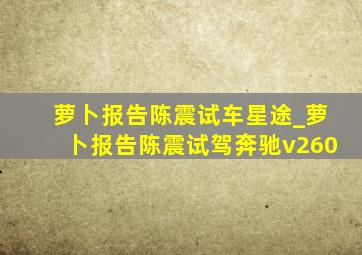 萝卜报告陈震试车星途_萝卜报告陈震试驾奔驰v260